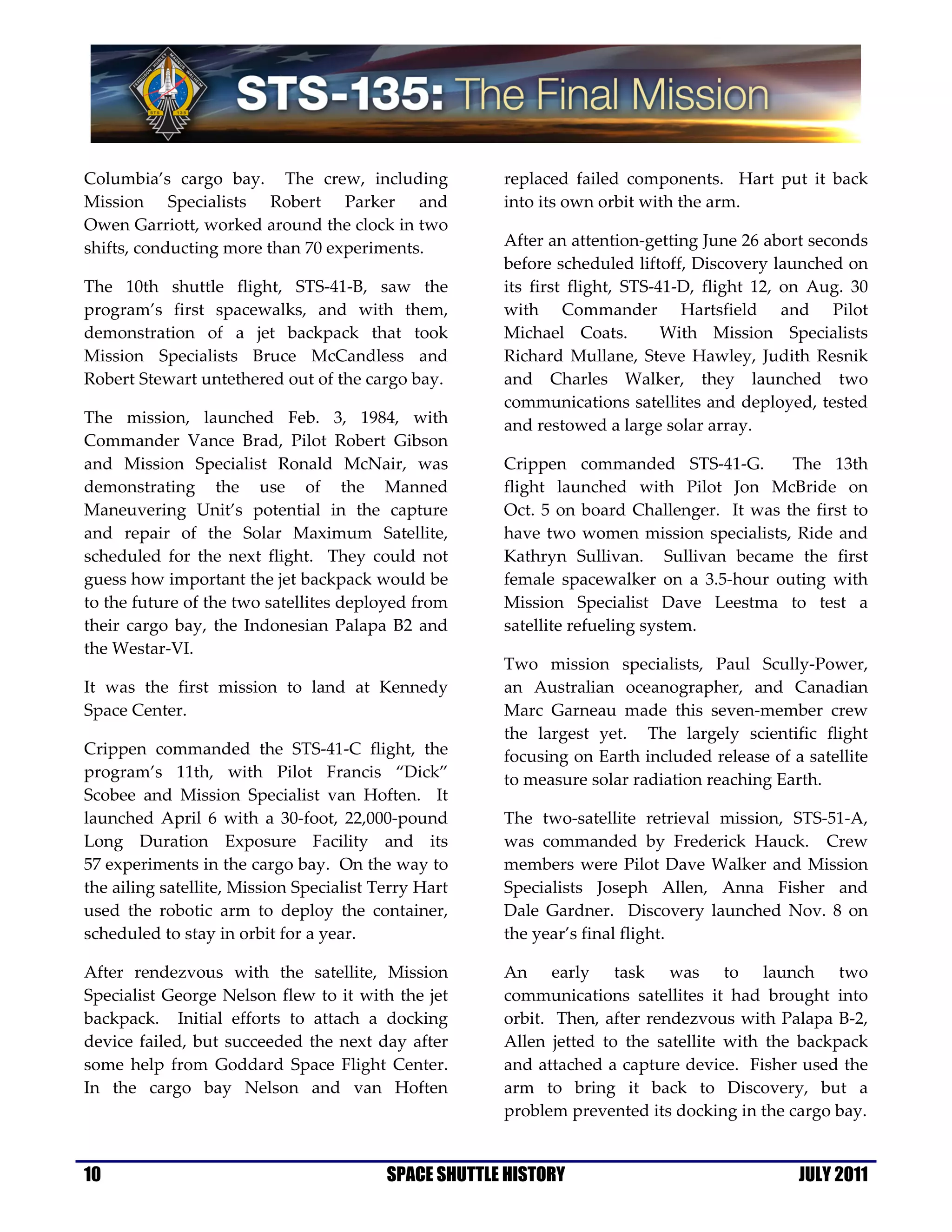 FERGUSON HURLEY MAGNUS WALHEIM STS 135

STS-135: The Final Mission

Columbia's cargo bay. The crew, including Mission Specialists Robert Parker and Owen Garriott, worked around the clock in two shifts, conducting more than 70 experiments.

The 10th shuttle flight, STS-41-B, saw the program's first spacewalks, and with them, demonstration of a jet backpack that took Mission Specialists Bruce McCandless and Robert Stewart untethered out of the cargo bay.

The mission, launched Feb. 3, 1984, with Commander Vance Brad, Pilot Robert Gibson and Mission Specialist Ronald McNair, was demonstrating the use of the Manned Maneuvering Unit's potential in the capture and repair of the Solar Maximum Satellite, scheduled for the next flight. They could not guess how important the jet backpack would be to the future of the two satellites deployed from their cargo bay, the Indonesian Palapa B2 and the Westar-VI.

It was the first mission to land at Kennedy Space Center.

Crippen commanded the STS-41-C flight, the program's 11th, with Pilot Francis "Dick" Scobee and Mission Specialist van Hoften. It launched April 6 with a 30-foot, 22,000-pound Long Duration Exposure Facility and its 57 experiments in the cargo bay. On the way to the ailing satellite, Mission Specialist Terry Hart used the robotic arm to deploy the container, scheduled to stay in orbit for a year.

After rendezvous with the satellite, Mission Specialist George Nelson flew to it with the jet backpack. Initial efforts to attach a docking device failed, but succeeded the next day after some help from Goddard Space Flight Center. In the cargo bay Nelson and van Hoften replaced failed components. Hart put it back into its own orbit with the arm.

After an attention-getting June 26 abort seconds before scheduled liftoff, Discovery launched on its first flight, STS-41-D, flight 12, on Aug. 30 with Commander Hartsfield and Pilot Michael Coats. With Mission Specialists Richard Mullane, Steve Hawley, Judith Resnik and Charles Walker, they launched two communications satellites and deployed, tested and restowed a large solar array.

Crippen commanded STS-41-G. The 13th flight launched with Pilot Jon McBride on Oct. 5 on board Challenger. It was the first to have two women mission specialists, Ride and Kathryn Sullivan. Sullivan became the first female spacewalker on a 3.5-hour outing with Mission Specialist Dave Leestma to test a satellite refueling system.

Two mission specialists, Paul Scully-Power, an Australian oceanographer, and Canadian Marc Garneau made this seven-member crew the largest yet. The largely scientific flight focusing on Earth included release of a satellite to measure solar radiation reaching Earth.

The two-satellite retrieval mission, STS-51-A, was commanded by Frederick Hauck. Crew members were Pilot Dave Walker and Mission Specialists Joseph Allen, Anna Fisher and Dale Gardner. Discovery launched Nov. 8 on the year's final flight.

An early task was to launch two communications satellites it had brought into orbit. Then, after rendezvous with Palapa B-2, Allen jetted to the satellite with the backpack and attached a capture device. Fisher used the arm to bring it back to Discovery, but a problem prevented its docking in the cargo bay.

10 SPACE SHUTTLE HISTORY JULY 2011